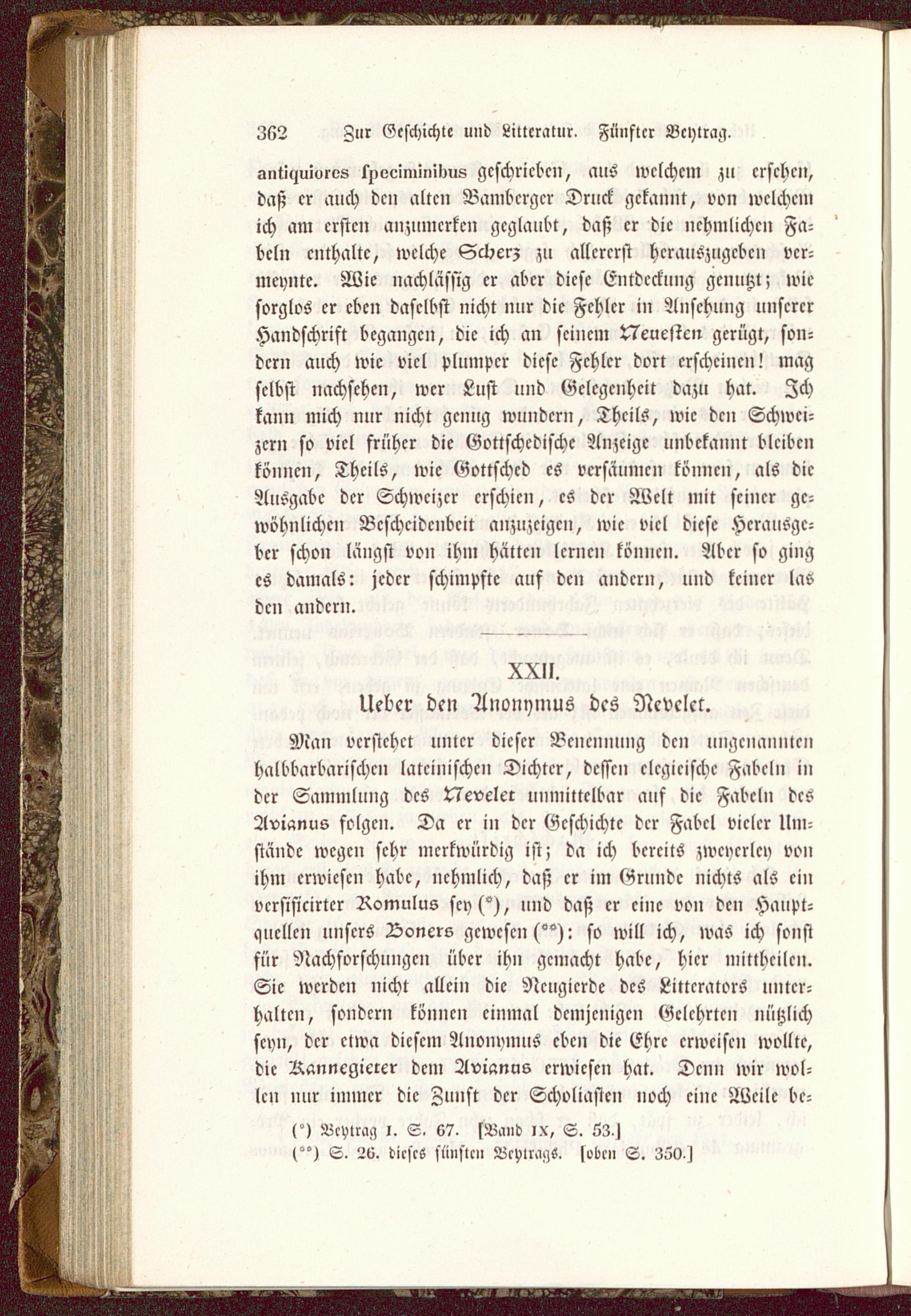 362 Zur Geschichte und Litteratur. Fünfter Beytrag.

antiquiores speciminibus geschrieben, aus welchem zu ersehen, daß er auch den alten Bamberger Druck gekannt, von welchem ich am ersten anzumerken geglaubt, daß er die nehmlichen Fabeln enthalte, welche Scherz zu allererst herauszugeben vermeynte. Wie nachlässig er aber diese Entdeckung genutzt; wie sorglos er eben daselbst nicht nur die Fehler in Ansehung unserer Handschrift begangen, die ich an seinem Neuesten gerügt, sondern auch wie viel plumper diese Fehler dort erscheinen! mag selbst nachsehen, wer Lust und Gelegenheit dazu hat. Ich kann mich nur nicht genug wundern, Theils, wie den Schweizern so viel früher die Gottschedische Anzeige unbekannt bleiben können, Theils, wie Gottsched es versäumen können, als die Ausgabe der Schweizer erschien, es der Welt mit seiner gewöhnlichen Bescheidenheit anzuzeigen, wie viel diese Herausgeber schon längst von ihm hätten lernen können. Aber so ging es damals: jeder schimpfte auf den andern, und keiner las den andern.

XXII.
Ueber den Anonymus des Nevelet.

Man verstehet unter dieser Benennung den ungenannten halbbarbarischen lateinischen Dichter, dessen elegieische Fabeln in der Sammlung des Nevelet unmittelbar auf die Fabeln des Avianus folgen. Da er in der Geschichte der Fabel vieler Umstände wegen sehr merkwürdig ist; da ich bereits zweyerley von ihm erwiesen habe, nehmlich, daß er im Grunde nichts als ein versificirter Romulus sey (*), und daß er eine von den Hauptquellen unsers Boners gewesen (**): so will ich, was ich sonst für Nachforschungen über ihn gemacht habe, hier mittheilen. Sie werden nicht allein die Neugierde des Litterators unterhalten, sondern können einmal demjenigen Gelehrten nützlich seyn, der etwa diesem Anonymus eben die Ehre erweisen wollte, die Kannegieter dem Avianus erwiesen hat. Denn wir wollen nur immer die Zunft der Scholiasten noch eine Weile be-

(*) Beytrag I. S. 67. [Band IX, S. 53.]
(**) S. 26. dieses fünften Beytrags. [oben S. 350.]